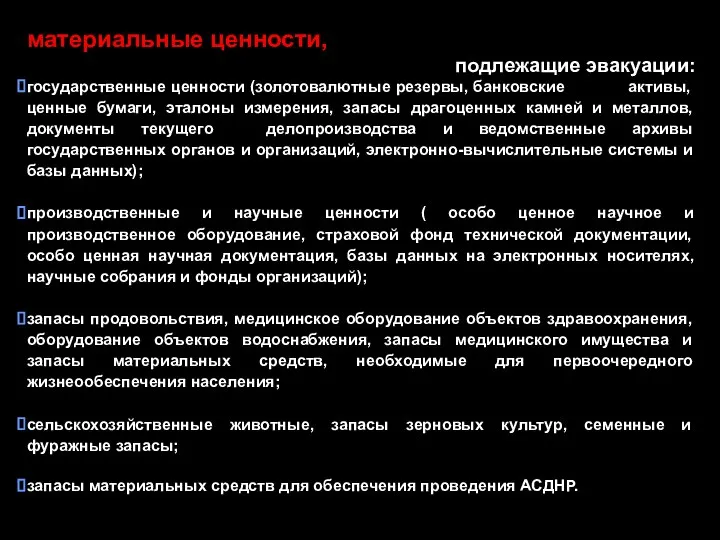 материальные ценности,

подлежащие эвакуации:

государственные ценности (золотовалютные резервы, банковские активы, ценные бумаги, эталоны измерения, запасы драгоценных камней и металлов, документы текущего делопроизводства и ведомственные архивы государственных органов и организаций, электронно-вычислительные системы и базы данных);

производственные и научные ценности ( особо ценное научное и производственное оборудование, страховой фонд технической документации, особо ценная научная документация, базы данных на электронных носителях, научные собрания и фонды организаций);

запасы продовольствия, медицинское оборудование объектов здравоохранения, оборудование объектов водоснабжения, запасы медицинского имущества и запасы материальных средств, необходимые для первоочередного жизнеобеспечения населения;

сельскохозяйственные животные, запасы зерновых культур, семенные и фуражные запасы;

запасы материальных средств для обеспечения проведения АСДНР.